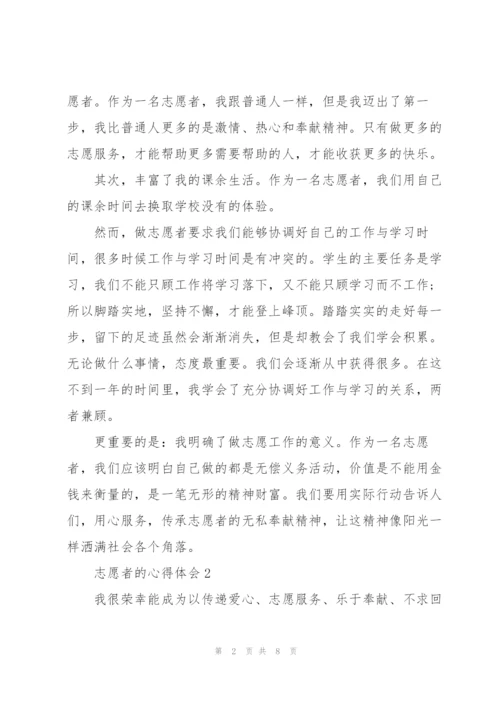 愿者。作为一名志愿者，我跟普通人一样，但是我迈出了第一步，我比普通人更多的是激情、热心和奉献精神。只有做更多的志愿服务，才能帮助更多需要帮助的人，才能收获更多的快乐。

其次，丰富了我的课余生活。作为一名志愿者，我们用自己的课余时间去换取学校没有的体验。

然而，做志愿者要求我们能够协调好自己的工作与学习时间，很多时候工作与学习时间是有冲突的。学生的主要任务是学习，我们不能只顾工作将学习落下，又不能只顾学习而不工作；所以脚踏实地，坚持不懈，才能登上峰顶。踏踏实实的走好每一步，留下的足迹虽然会渐渐消失，但是却教会了我们学会积累。无论做什么事情，态度最重要。我们会逐渐从中获得很多。在这不到一年的时间里，我学会了充分协调好工作与学习的关系，两者兼顾。

更重要的是：我明确了做志愿工作的意义。作为一名志愿者，我们应该明白自己做的都是无偿义务活动，价值是不能用金钱来衡量的，是一笔无形的精神财富。我们要用实际行动告诉人们，用心服务，传承志愿者的无私奉献精神，让这精神像阳光一样洒满社会各个角落。

志愿者的心得体会 2

我很荣幸能成为以传递爱心、志愿服务、乐于奉献、不求回

第 2 页 共 8 页